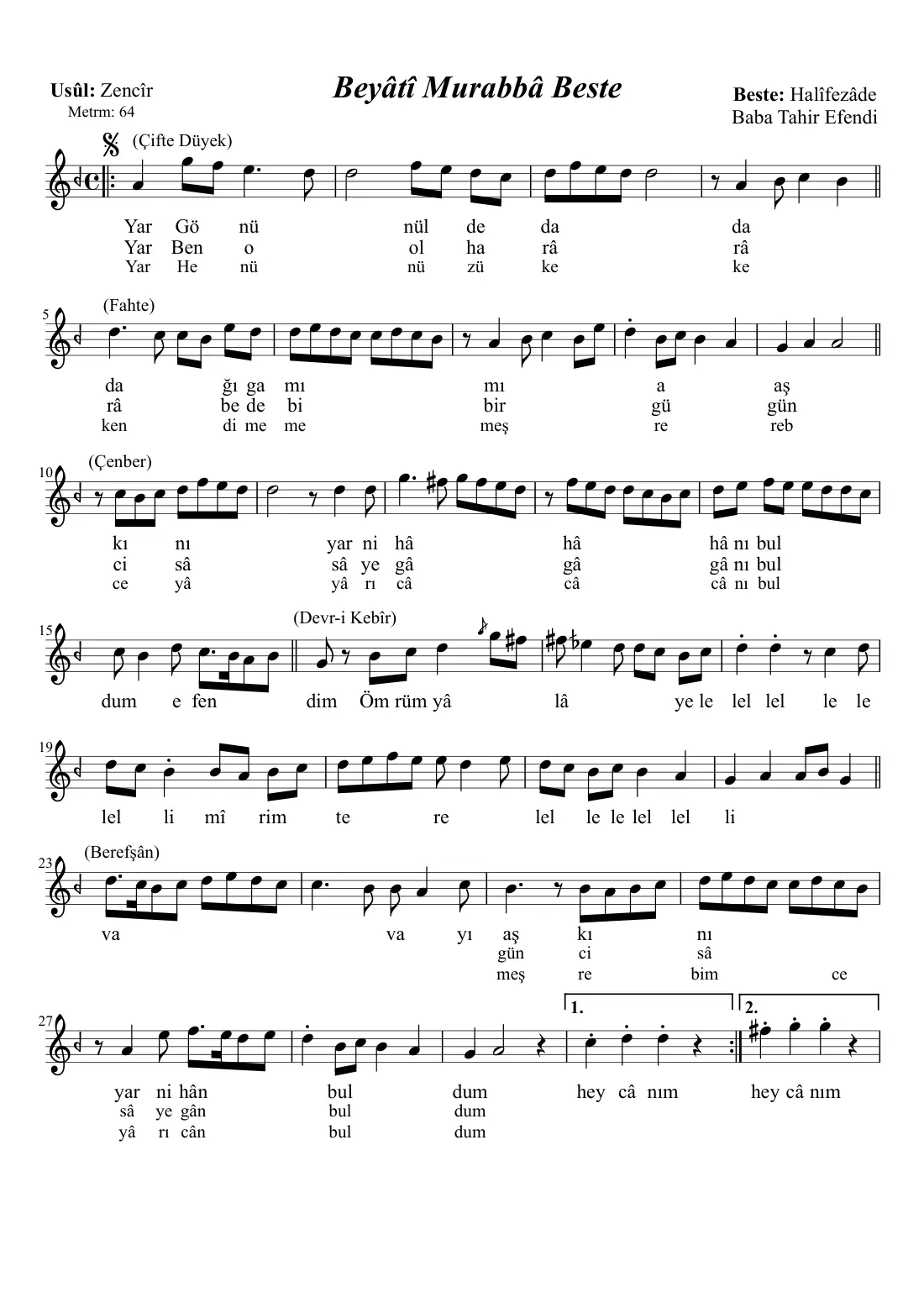 Usûl: Zencîr
Metrm: 64

Beyâtî Murabbâ Beste

Beste: Halîfezâde
Baba Tahir Efendi

(Çifte Düyek)

Yar Gö nü nül de da da
Yar Ben o ol ha râ râ
Yar He nü nü zü ke ke

5

(Fahte)

da ğı ga mı mı a aş
râ be de bi bir gü gün
ken di me me meş re reb

10

(Çenber)

kı nı yar ni hâ hâ hâ nı bul
ci sâ sâ ye gâ gâ gâ nı bul
ce yâ yâ rı câ câ câ nı bul

15

(Devr-i Kebîr)

dum e fen dim Öm rüm yâ lâ ye le lel lel le le

19

lel li mî rim te re lel le le lel lel li

23

(Berefşân)

va va yı aş kı nı
gün ci sâ
meş re bim ce

27

1.

2.

yar ni hân bul dum hey câ nım hey câ nım
sâ ye gân bul dum
yâ rı cân bul dum